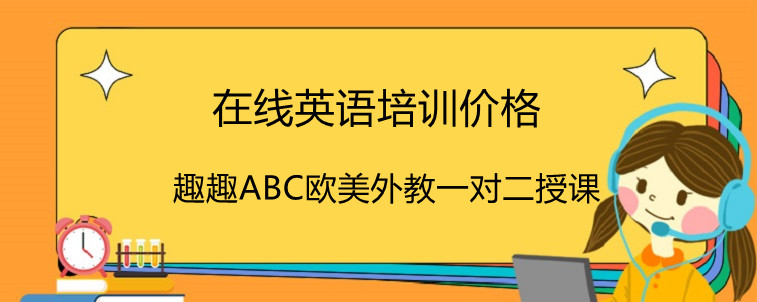 在线英语培训价格

趣趣ABC欧美外教一对二授课